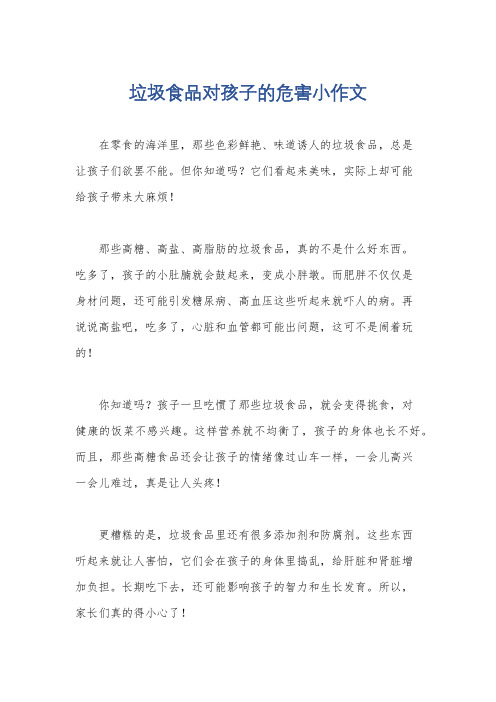 垃圾食品对孩子的危害小作文

在零食的海洋里，那些色彩鲜艳、味道诱人的垃圾食品，总是让孩子们欲罢不能。但你知道吗？它们看起来美味，实际上却可能给孩子带来大麻烦！

那些高糖、高盐、高脂肪的垃圾食品，真的不是什么好东西。吃多了，孩子的小肚腩就会鼓起来，变成小胖墩。而肥胖不仅仅是身材问题，还可能引发糖尿病、高血压这些听起来就吓人的病。再说说高盐吧，吃多了，心脏和血管都可能出问题，这可不是闹着玩的！

你知道吗？孩子一旦吃惯了那些垃圾食品，就会变得挑食，对健康的饭菜不感兴趣。这样营养就不均衡了，孩子的身体也长不好。而且，那些高糖食品还会让孩子的情绪像过山车一样，一会儿高兴一会儿难过，真是让人头疼！

更糟糕的是，垃圾食品里还有很多添加剂和防腐剂。这些东西听起来就让人害怕，它们会在孩子的身体里捣乱，给肝脏和肾脏增加负担。长期吃下去，还可能影响孩子的智力和生长发育。所以，家长们真的得小心了！